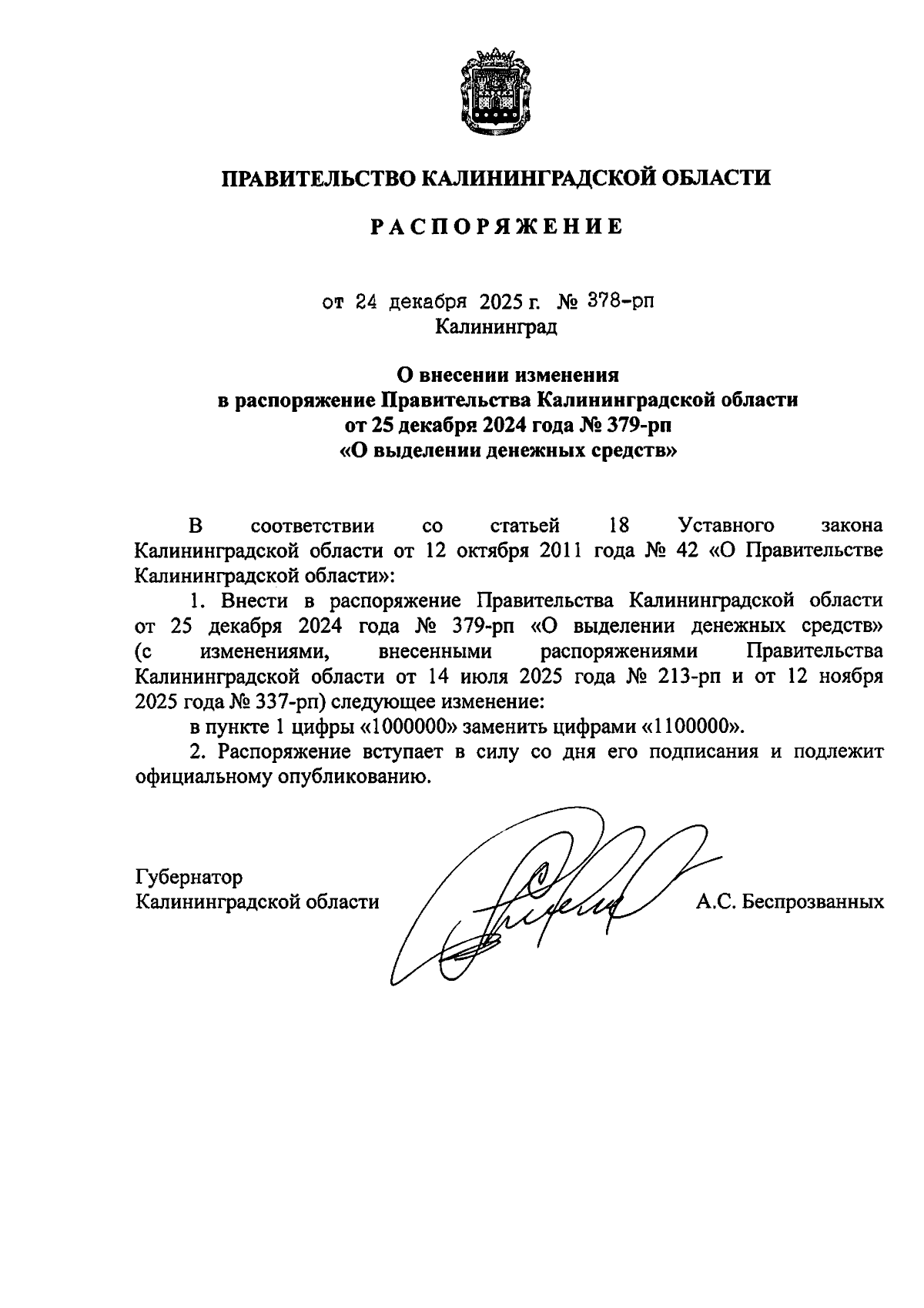 ПРАВИТЕЛЬСТВО КАЛИНИНГРАДСКОЙ ОБЛАСТИ

РАСПОРЯЖЕНИЕ

от 24 декабря 2025 г. № 378-рп
Калининград

О внесении изменения
в распоряжение Правительства Калининградской области
от 25 декабря 2024 года № 379-рп
«О выделении денежных средств»

В соответствии со статьей 18 Уставного закона Калининградской области от 12 октября 2011 года № 42 «О Правительстве Калининградской области»:

1. Внести в распоряжение Правительства Калининградской области от 25 декабря 2024 года № 379-рп «О выделении денежных средств» (с изменениями, внесенными распоряжениями Правительства Калининградской области от 14 июля 2025 года № 213-рп и от 12 ноября 2025 года № 337-рп) следующее изменение:

в пункте 1 цифры «1000000» заменить цифрами «1100000».

2. Распоряжение вступает в силу со дня его подписания и подлежит официальному опубликованию.

Губернатор
Калининградской области А.С. Беспрозванных